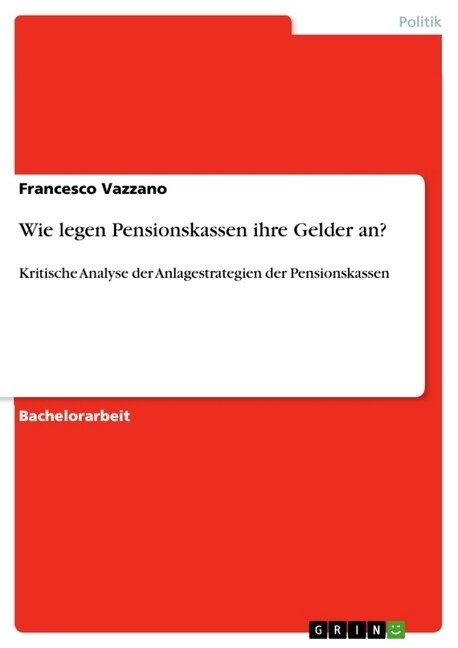 Politik

Francesco Vazzano

Wie legen Pensionskassen ihre Gelder an?

Kritische Analyse der Anlagestrategien der Pensionskassen

Bachelorarbeit

GRIN